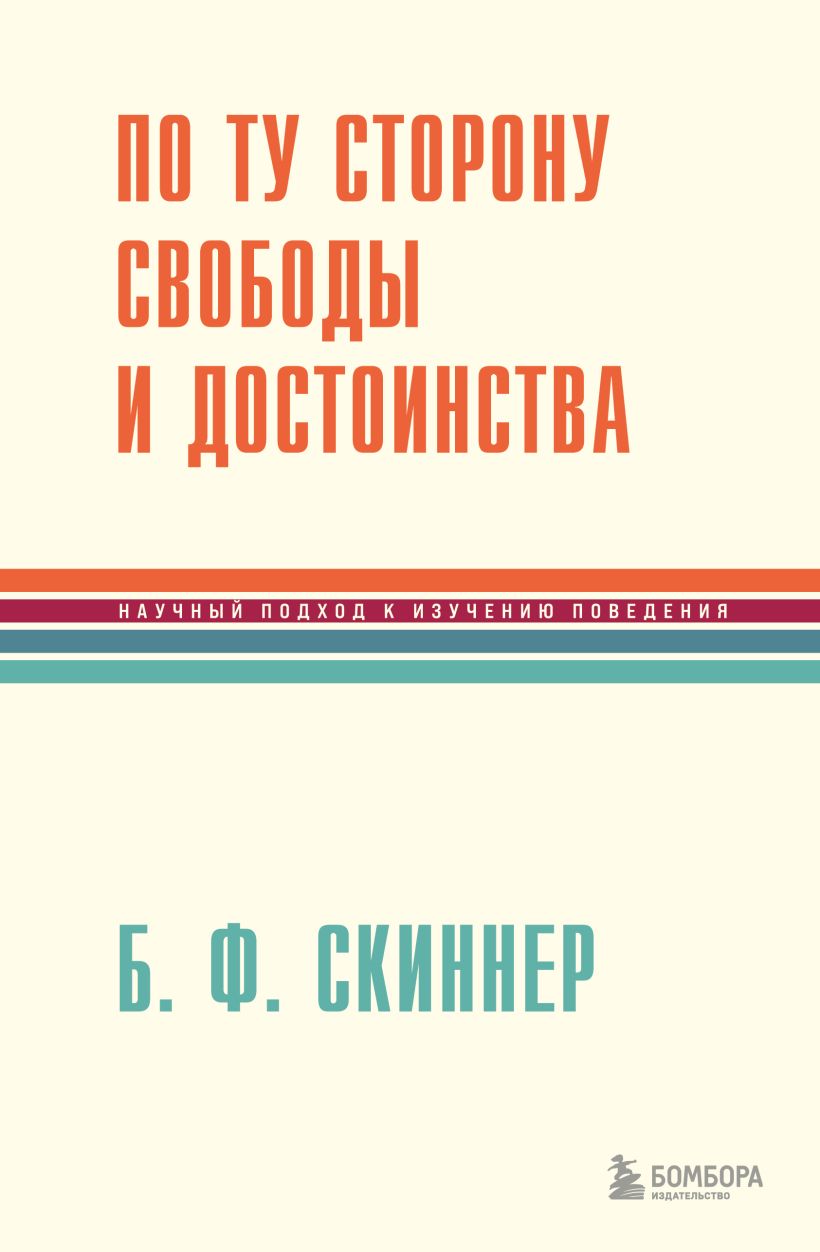 ПО ТУ СТОРОНУ СВОБОДЫ И ДОСТОИНСТВА

НАУЧНЫЙ ПОДХОД К ИЗУЧЕНИЮ ПОВЕДЕНИЯ

Б. Ф. СКИННЕР

БОМБОРА
ИЗДАТЕЛЬСТВО